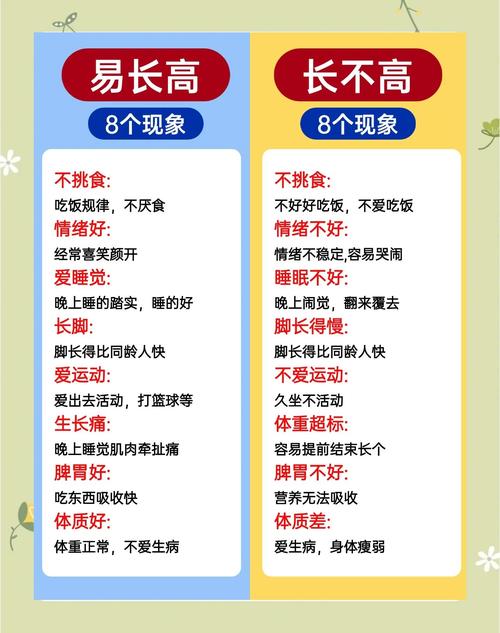 易长高

8个现象

不挑食:
吃饭规律，不厌食
情绪好:
经常喜笑颜开
爱睡觉:
晚上睡的踏实，睡的好
长脚:
脚长得比同龄人快
爱运动:
爱出去活动，打篮球等
生长痛:
晚上睡觉肌肉牵扯痛
脾胃好:
吃东西吸收快
体质好:
体重正常，不爱生病

长不高

8个现象

不挑食:
不好好吃饭，不爱吃饭
情绪不好:
情绪不稳定,容易哭闹
睡眠不好:
晚上闹觉，翻来覆去
脚长得慢:
脚长得比同龄人快
不爱运动:
久坐不活动
体重超标:
容易提前结束长个
脾胃不好:
营养无法吸收
体质差:
爱生病，身体瘦弱